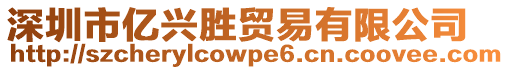 深圳市亿兴胜贸易有限公司
http://szcherylcowpe6.cn.coovee.com